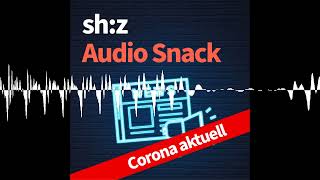 sh:z
Audio Snack

Corona aktuell